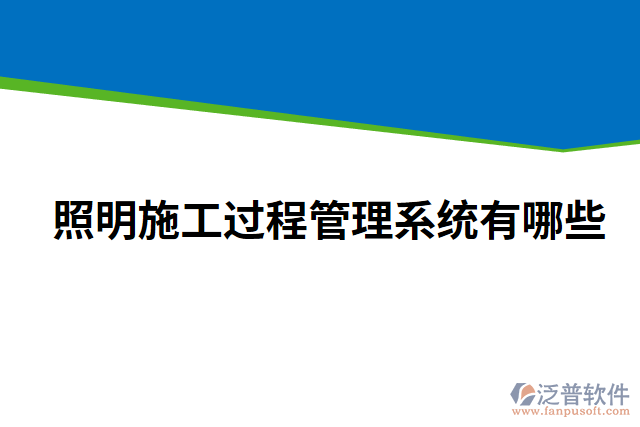 照明施工过程管理系统有哪些

泛普软件
www.fanpusoft.com